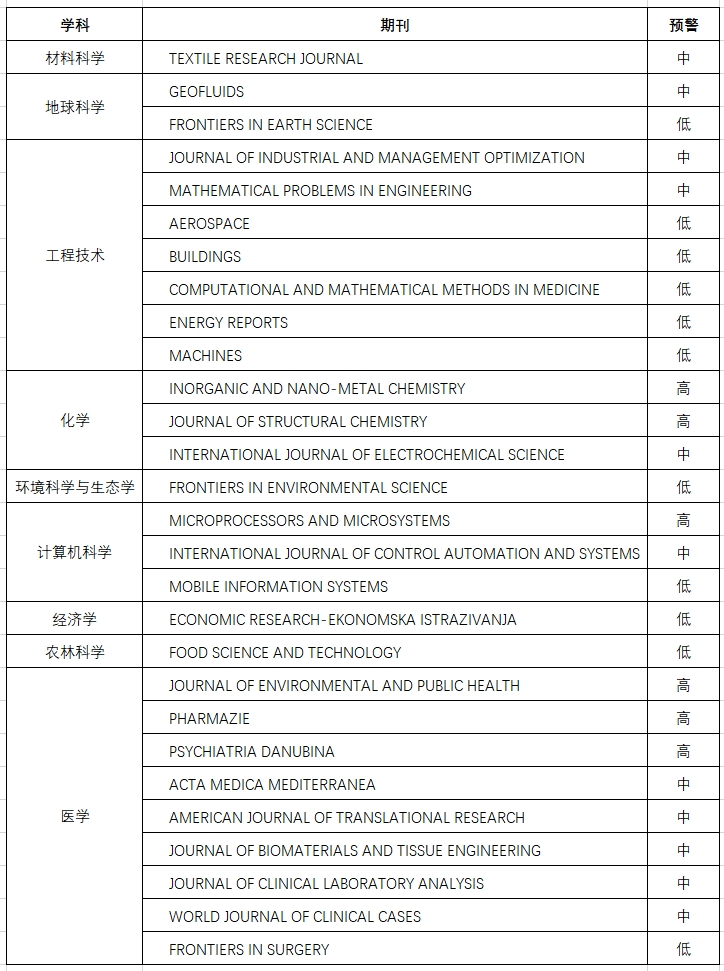 | 学科 | 期刊 | 预警 |
|---|---|---|
| 材料科学 | TEXTILE RESEARCH JOURNAL | 中 |
| 地球科学 | GEOFLUIDS | 中 |
| | FRONTIERS IN EARTH SCIENCE | 低 |
| 工程技术 | JOURNAL OF INDUSTRIAL AND MANAGEMENT OPTIMIZATION | 中 |
| | MATHEMATICAL PROBLEMS IN ENGINEERING | 中 |
| | AEROSPACE | 低 |
| | BUILDINGS | 低 |
| | COMPUTATIONAL AND MATHEMATICAL METHODS IN MEDICINE | 低 |
| | ENERGY REPORTS | 低 |
| | MACHINES | 低 |
| 化学 | INORGANIC AND NANO-METAL CHEMISTRY | 高 |
| | JOURNAL OF STRUCTURAL CHEMISTRY | 高 |
| | INTERNATIONAL JOURNAL OF ELECTROCHEMICAL SCIENCE | 中 |
| 环境科学与生态学 | FRONTIERS IN ENVIRONMENTAL SCIENCE | 低 |
| 计算机科学 | MICROPROCESSORS AND MICROSYSTEMS | 高 |
| | INTERNATIONAL JOURNAL OF CONTROL AUTOMATION AND SYSTEMS | 中 |
| | MOBILE INFORMATION SYSTEMS | 低 |
| 经济学 | ECONOMIC RESEARCH-EKONOMSKA ISTRAZIVANJA | 低 |
| 农林科学 | FOOD SCIENCE AND TECHNOLOGY | 低 |
| 医学 | JOURNAL OF ENVIRONMENTAL AND PUBLIC HEALTH | 高 |
| | PHARMAZIE | 高 |
| | PSYCHIATRIA DANUBINA | 高 |
| | ACTA MEDICA MEDITERRANEA | 中 |
| | AMERICAN JOURNAL OF TRANSLATIONAL RESEARCH | 中 |
| | JOURNAL OF BIOMATERIALS AND TISSUE ENGINEERING | 中 |
| | JOURNAL OF CLINICAL LABORATORY ANALYSIS | 中 |
| | WORLD JOURNAL OF CLINICAL CASES | 中 |
| | FRONTIERS IN SURGERY | 低 |